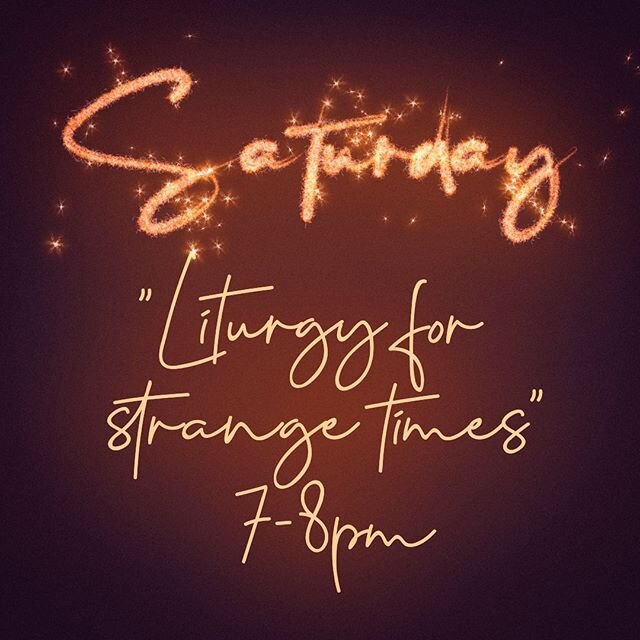 Saturday

"Liturgy for strange times"
7-8pm